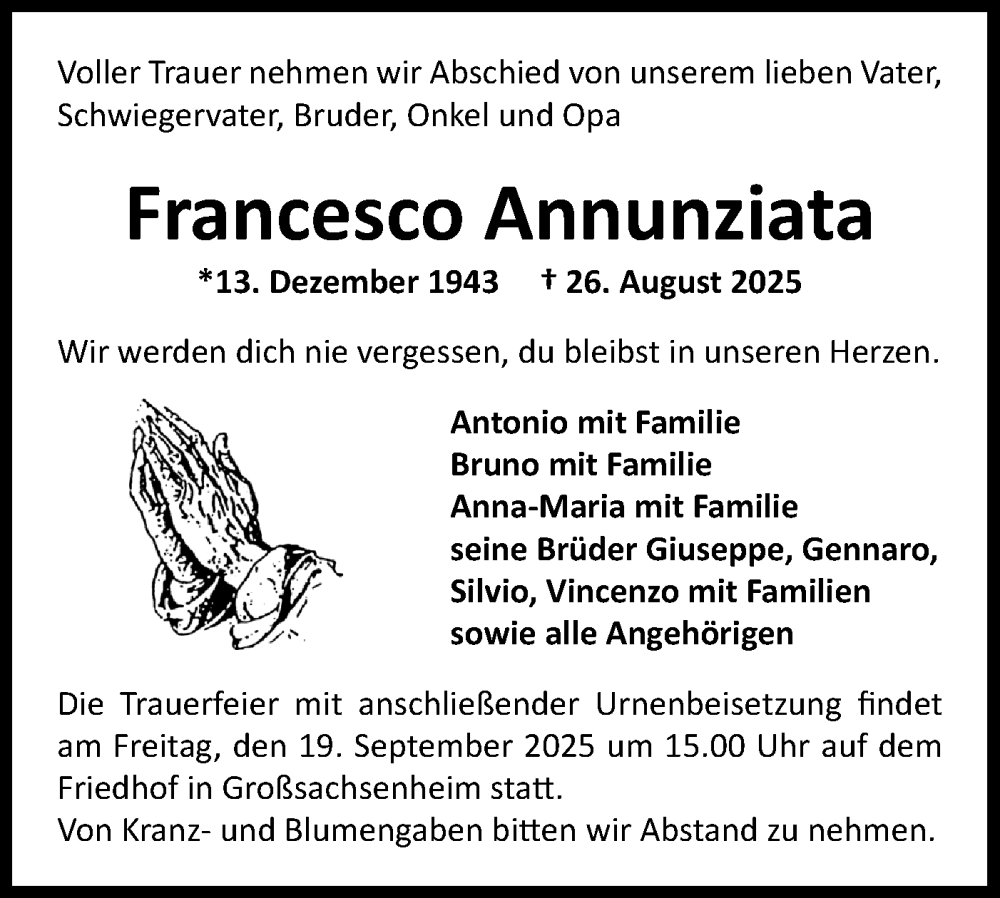 Voller Trauer nehmen wir Abschied von unserem lieben Vater, Schwiegervater, Bruder, Onkel und Opa

Francesco Annunziata

*13. Dezember 1943 † 26. August 2025

Wir werden dich nie vergessen, du bleibst in unseren Herzen.

Antonio mit Familie
Bruno mit Familie
Anna-Maria mit Familie
seine Brüder Giuseppe, Gennaro, Silvio, Vincenzo mit Familien
sowie alle Angehörigen

Die Trauerfeier mit anschließender Urnenbeisetzung findet am Freitag, den 19. September 2025 um 15.00 Uhr auf dem Friedhof in Großsachsenheim statt.
Von Kranz- und Blumengaben bitten wir Abstand zu nehmen.